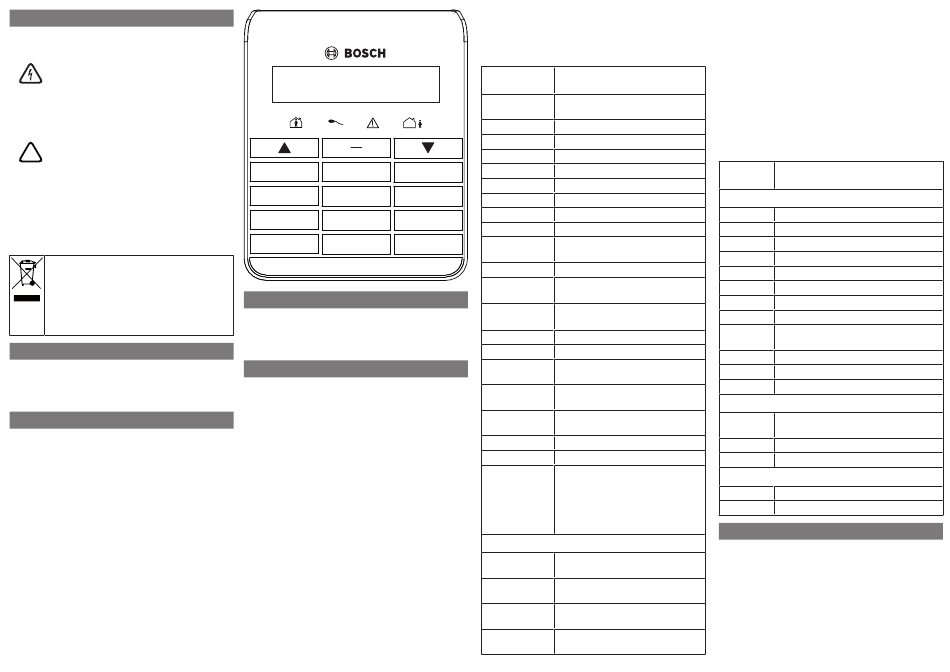 BOSCH